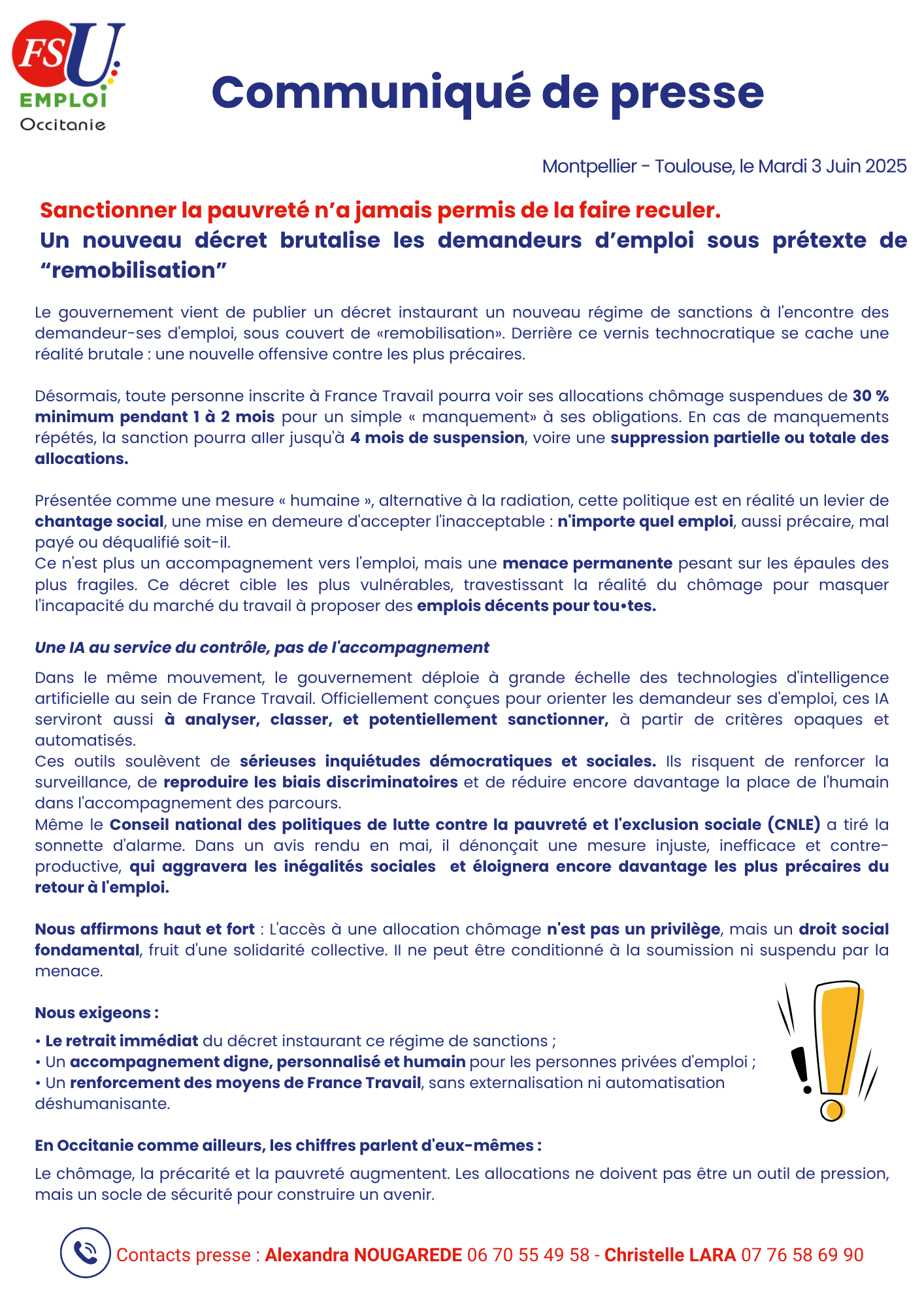 FSU EMPLOI Occitanie

Communiqué de presse

Montpellier - Toulouse, le Mardi 3 Juin 2025

Sanctionner la pauvreté n'a jamais permis de la faire reculer.
Un nouveau décret brutalise les demandeurs d'emploi sous prétexte de "remobilisation"

Le gouvernement vient de publier un décret instaurant un nouveau régime de sanctions à l'encontre des demandeur-ses d'emploi, sous couvert de «remobilisation». Derrière ce vernis technocratique se cache une réalité brutale : une nouvelle offensive contre les plus précaires.

Désormais, toute personne inscrite à France Travail pourra voir ses allocations chômage suspendues de 30 % minimum pendant 1 à 2 mois pour un simple « manquement» à ses obligations. En cas de manquements répétés, la sanction pourra aller jusqu'à 4 mois de suspension, voire une suppression partielle ou totale des allocations.

Présentée comme une mesure « humaine », alternative à la radiation, cette politique est en réalité un levier de chantage social, une mise en demeure d'accepter l'inacceptable : n'importe quel emploi, aussi précaire, mal payé ou déqualifié soit-il.
Ce n'est plus un accompagnement vers l'emploi, mais une menace permanente pesant sur les épaules des plus fragiles. Ce décret cible les plus vulnérables, travestissant la réalité du chômage pour masquer l'incapacité du marché du travail à proposer des emplois décents pour tou•tes.

Une IA au service du contrôle, pas de l'accompagnement

Dans le même mouvement, le gouvernement déploie à grande échelle des technologies d'intelligence artificielle au sein de France Travail. Officiellement conçues pour orienter les demandeur ses d'emploi, ces IA serviront aussi à analyser, classer, et potentiellement sanctionner, à partir de critères opaques et automatisés.
Ces outils soulèvent de sérieuses inquiétudes démocratiques et sociales. Ils risquent de renforcer la surveillance, de reproduire les biais discriminatoires et de réduire encore davantage la place de l'humain dans l'accompagnement des parcours.
Même le Conseil national des politiques de lutte contre la pauvreté et l'exclusion sociale (CNLE) a tiré la sonnette d'alarme. Dans un avis rendu en mai, il dénonçait une mesure injuste, inefficace et contre-productive, qui aggravera les inégalités sociales et éloignera encore davantage les plus précaires du retour à l'emploi.

Nous affirmons haut et fort : L'accès à une allocation chômage n'est pas un privilège, mais un droit social fondamental, fruit d'une solidarité collective. Il ne peut être conditionné à la soumission ni suspendu par la menace.

Nous exigeons :
• Le retrait immédiat du décret instaurant ce régime de sanctions ;
• Un accompagnement digne, personnalisé et humain pour les personnes privées d'emploi ;
• Un renforcement des moyens de France Travail, sans externalisation ni automatisation déshumanisante.

En Occitanie comme ailleurs, les chiffres parlent d'eux-mêmes :
Le chômage, la précarité et la pauvreté augmentent. Les allocations ne doivent pas être un outil de pression, mais un socle de sécurité pour construire un avenir.

Contacts presse : Alexandra NOUGAREDE 06 70 55 49 58 - Christelle LARA 07 76 58 69 90